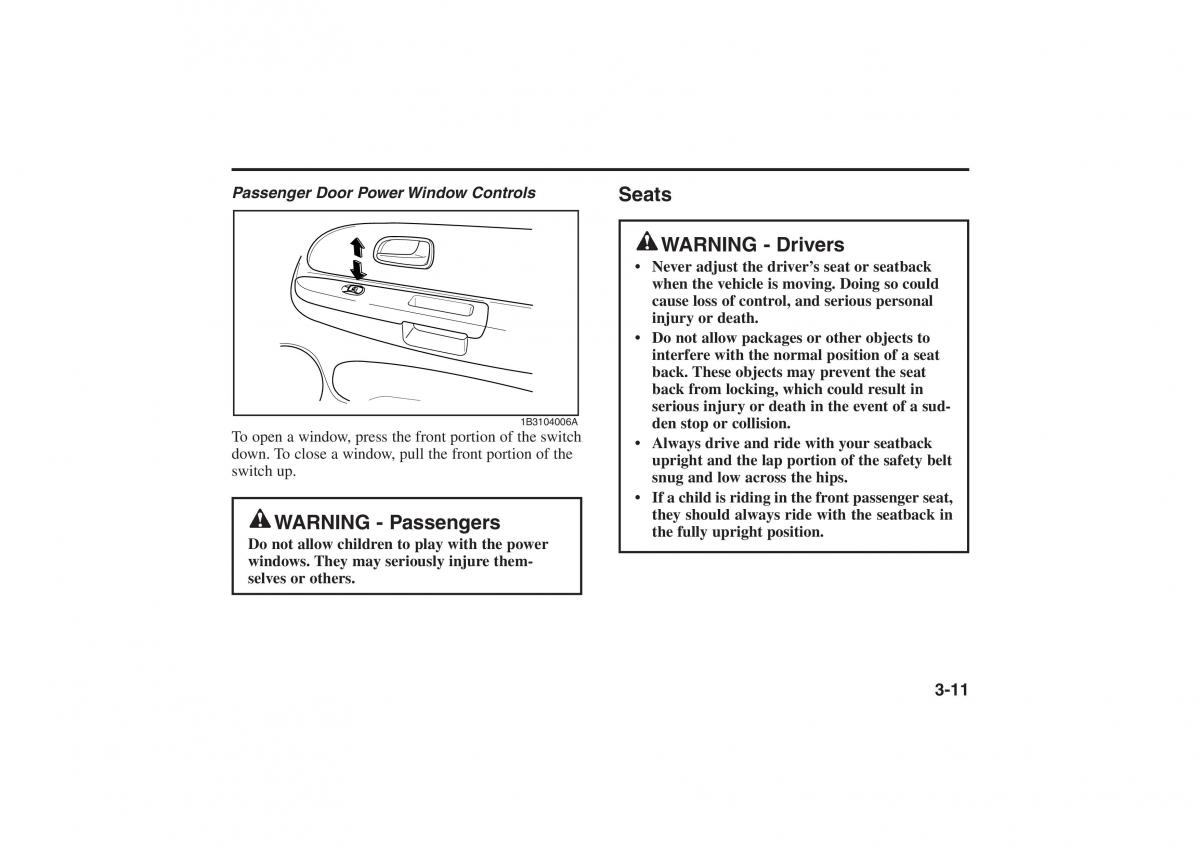 Passenger Door Power Window Controls

1B3104006A

To open a window, press the front portion of the switch down. To close a window, pull the front portion of the switch up.

WARNING - Passengers

Do not allow children to play with the power windows. They may seriously injure themselves or others.

Seats

WARNING - Drivers

• Never adjust the driver's seat or seatback when the vehicle is moving. Doing so could cause loss of control, and serious personal injury or death.
• Do not allow packages or other objects to interfere with the normal position of a seat back. These objects may prevent the seat back from locking, which could result in serious injury or death in the event of a sudden stop or collision.
• Always drive and ride with your seatback upright and the lap portion of the safety belt snug and low across the hips.
• If a child is riding in the front passenger seat, they should always ride with the seatback in the fully upright position.

3-11